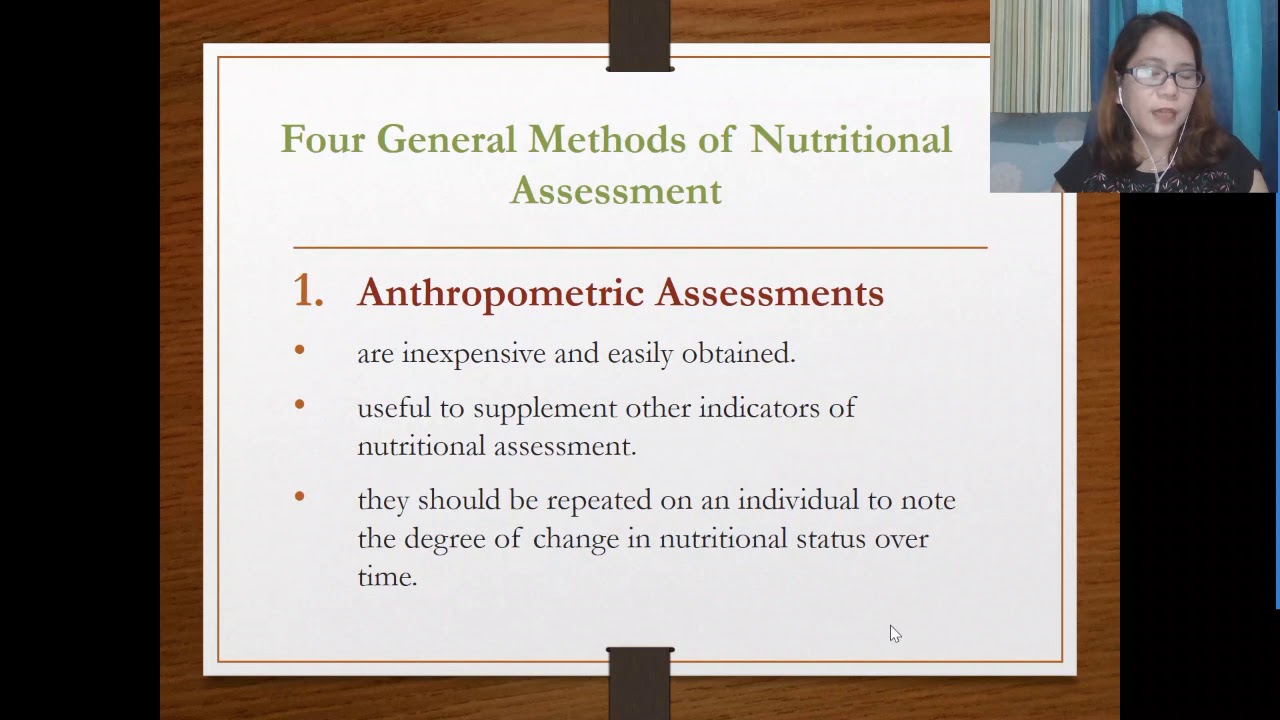 Four General Methods of Nutritional Assessment

1. Anthropometric Assessments

• are inexpensive and easily obtained.

• useful to supplement other indicators of nutritional assessment.

• they should be repeated on an individual to note the degree of change in nutritional status over time.